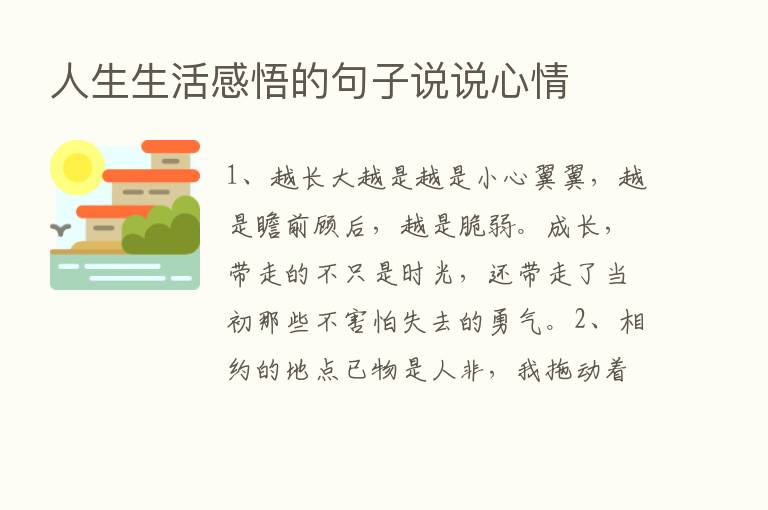 人生生活感悟的句子说说心情

1、越长大越是越是小心翼翼，越是瞻前顾后，越是脆弱。成长，带走的不只是时光，还带走了当初那些不害怕失去的勇气。2、相约的地点已物是人非，我拖动着